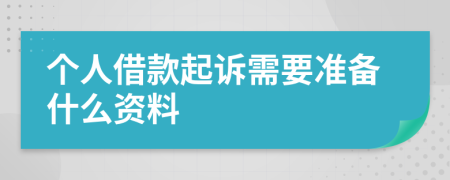 个人借款起诉需要准备什么资料